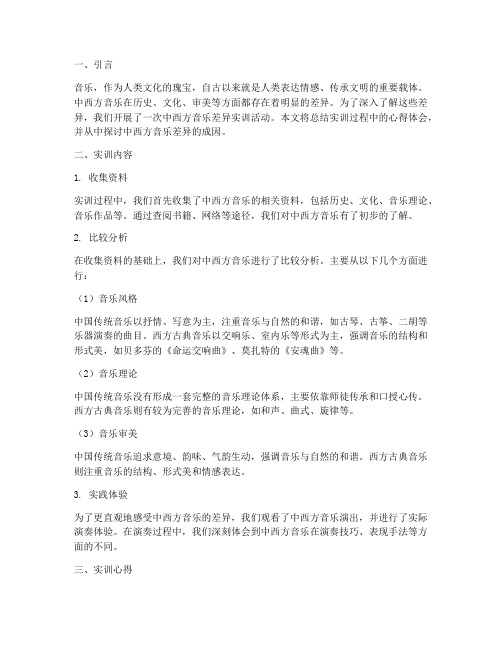 一、引言

音乐，作为人类文化的瑰宝，自古以来就是人类表达情感、传承文明的重要载体。中西方音乐在历史、文化、审美等方面都存在着明显的差异。为了深入了解这些差异，我们开展了一次中西方音乐差异实训活动。本文将总结实训过程中的心得体会，并从中探讨中西方音乐差异的成因。

二、实训内容

1. 收集资料

实训过程中，我们首先收集了中西方音乐的相关资料，包括历史、文化、音乐理论、音乐作品等。通过查阅书籍、网络等途径，我们对中西方音乐有了初步的了解。

2. 比较分析

在收集资料的基础上，我们对中西方音乐进行了比较分析。主要从以下几个方面进行：

（1）音乐风格

中国传统音乐以抒情、写意为主，注重音乐与自然的和谐，如古琴、古筝、二胡等乐器演奏的曲目。西方古典音乐以交响乐、室内乐等形式为主，强调音乐的结构和形式美，如贝多芬的《命运交响曲》、莫扎特的《安魂曲》等。

（2）音乐理论

中国传统音乐没有形成一套完整的音乐理论体系，主要依靠师徒传承和口授心传。西方古典音乐则有较为完善的音乐理论，如和声、曲式、旋律等。

（3）音乐审美

中国传统音乐追求意境、韵味、气韵生动，强调音乐与自然的和谐。西方古典音乐则注重音乐的结构、形式美和情感表达。

3. 实践体验

为了更直观地感受中西方音乐的差异，我们观看了中西方音乐演出，并进行了实际演奏体验。在演奏过程中，我们深刻体会到中西方音乐在演奏技巧、表现手法等方面的不同。

三、实训心得